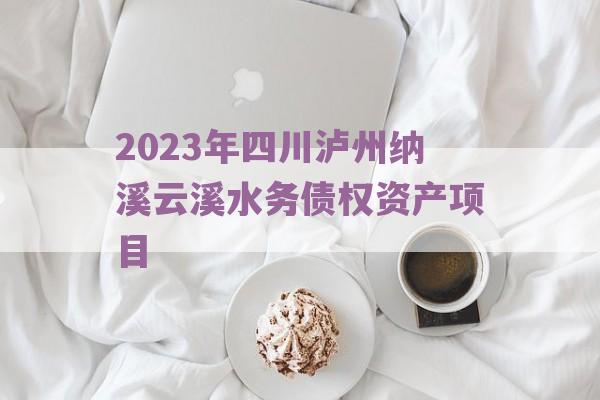 2023年四川泸州纳溪云溪水务债权资产项目